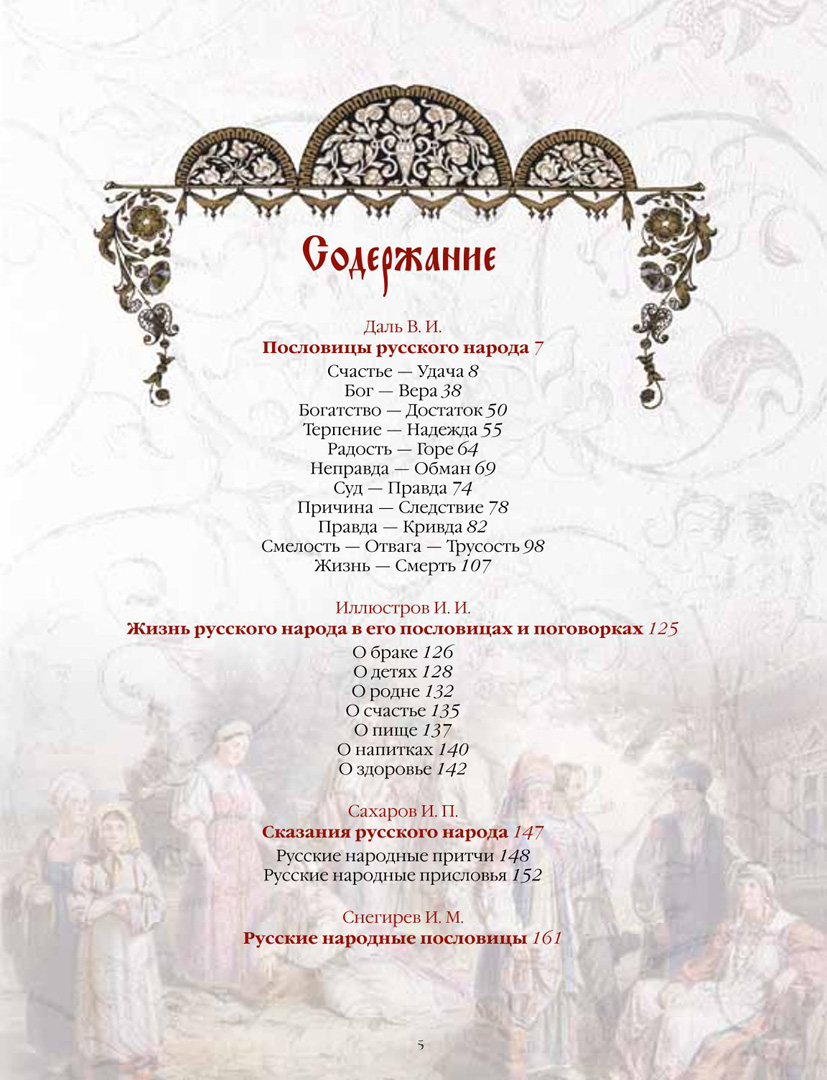 Содержание

Даль В. И.
Пословицы русского народа 7
Счастье — Удача 8
Бог — Вера 38
Богатство — Достаток 50
Терпение — Надежда 55
Радость — Горе 64
Неправда — Обман 69
Суд — Правда 74
Причина — Следствие 78
Правда — Кривда 82
Смелость — Отвага — Трусость 98
Жизнь — Смерть 107

Иллюстров И. И.
Жизнь русского народа в его пословицах и поговорках 125
О браке 126
О детях 128
О родне 132
О счастье 135
О пище 137
О напитках 140
О здоровье 142

Сахаров И. П.
Сказания русского народа 147
Русские народные притчи 148
Русские народные присловья 152

Снегирев И. М.
Русские народные пословицы 161

5